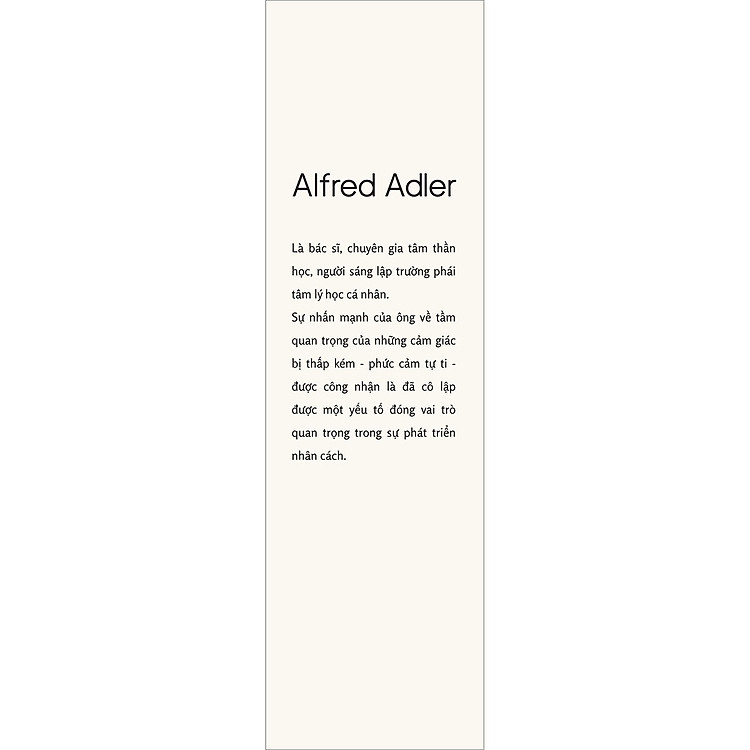 Alfred Adler

Là bác sĩ, chuyên gia tâm thần học, người sáng lập trường phái tâm lý học cá nhân.

Sự nhấn mạnh của ông về tầm quan trọng của những cảm giác bị thấp kém - phức cảm tự ti - được công nhận là đã cô lập được một yếu tố đóng vai trò quan trọng trong sự phát triển nhân cách.